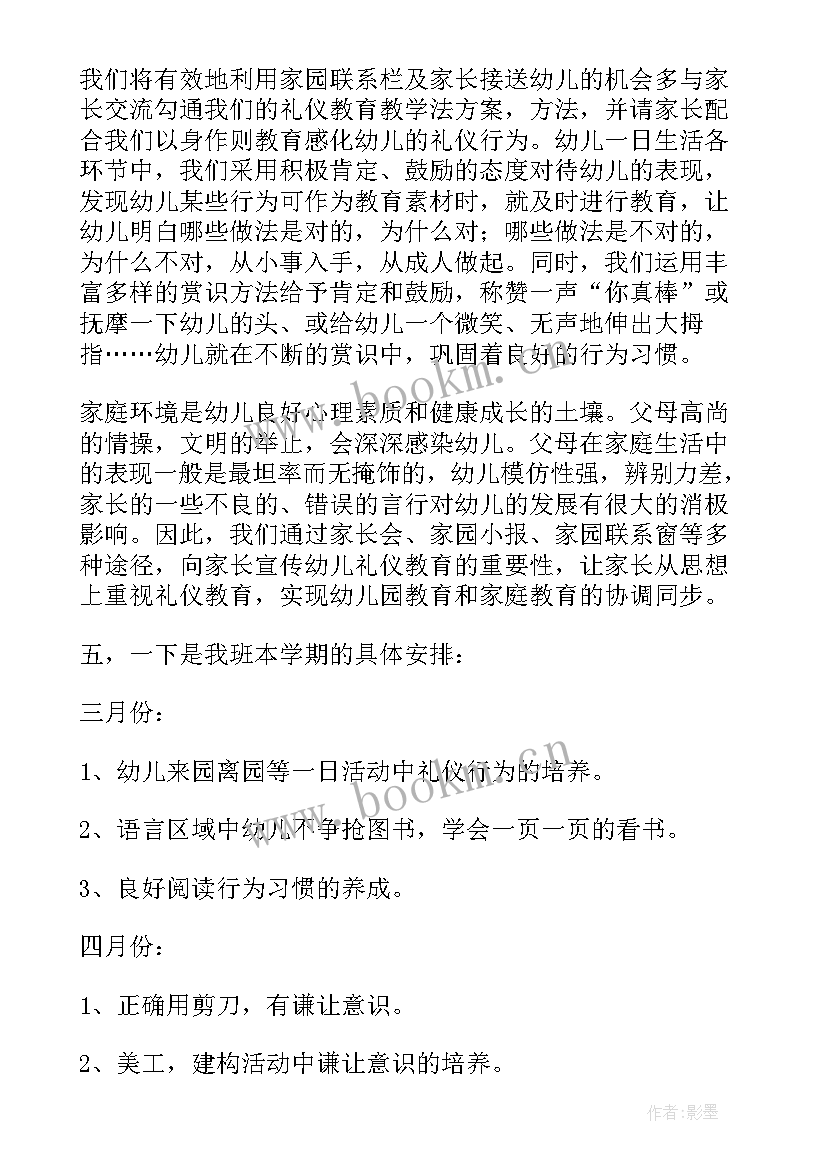 我们将有效地利用家园联系栏及家长接送幼儿的机会多与家长交流勾通我们的礼仪教育教学法方案，方法，并请家长配合我们以身作则教育感化幼儿的礼仪行为。幼儿一日生活各环节中，我们采用积极肯定、鼓励的态度对待幼儿的表现，发现幼儿某些行为可作为教育素材时，就及时进行教育，让幼儿明白哪些做法是对的，为什么对；哪些做法是不对的，为什么不对，从小事入手，从成人做起。同时，我们运用丰富多样的赏识方法给予肯定和鼓励，称赞一声“你真棒”或抚摩一下幼儿的头、或给幼儿一个微笑、无声地伸出大拇指……幼儿就在不断的赏识中，巩固着良好的行为习惯。

家庭环境是幼儿良好心理素质和健康成长的土壤。父母高尚的情操，文明的举止，会深深感染幼儿。父母在家庭生活中的表现一般是最坦率而无掩饰的，幼儿模仿性强，辨别力差，家长的一些不良的、错误的言行对幼儿的发展有很大的消极影响。因此，我们通过家长会、家园小报、家园联系窗等多种途径，向家长宣传幼儿礼仪教育的重要性，让家长从思想上重视礼仪教育，实现幼儿园教育和家庭教育的协调同步。

五，一下是我班本学期的具体安排：

三月份：

1、幼儿来园离园等一日活动中礼仪行为的培养。

2、语言区域中幼儿不争抢图书，学会一页一页的看书。

3、良好阅读行为习惯的养成。

四月份：

1、正确用剪刀，有谦让意识。

2、美工，建构活动中谦让意识的培养。

www.bookm.cn

作者:影墨